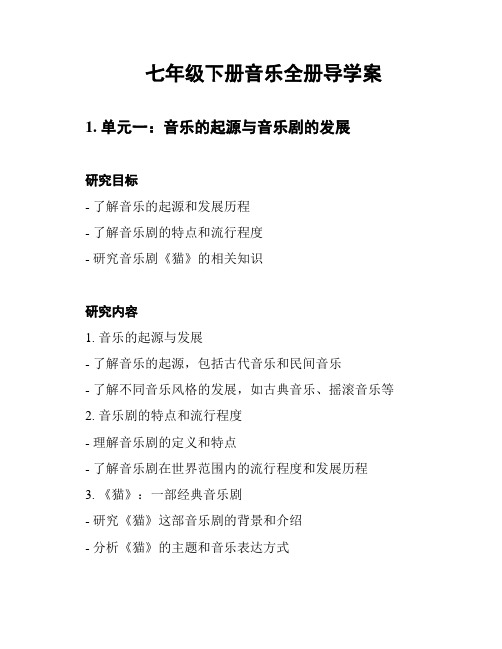 七年级下册音乐全册导学案

1. 单元一：音乐的起源与音乐剧的发展

研究目标

- 了解音乐的起源和发展历程

- 了解音乐剧的特点和流行程度

- 研究音乐剧《猫》的相关知识

研究内容

1. 音乐的起源与发展

- 了解音乐的起源，包括古代音乐和民间音乐

- 了解不同音乐风格的发展，如古典音乐、摇滚音乐等

2. 音乐剧的特点和流行程度

- 理解音乐剧的定义和特点

- 了解音乐剧在世界范围内的流行程度和发展历程

3. 《猫》：一部经典音乐剧

- 研究《猫》这部音乐剧的背景和介绍

- 分析《猫》的主题和音乐表达方式